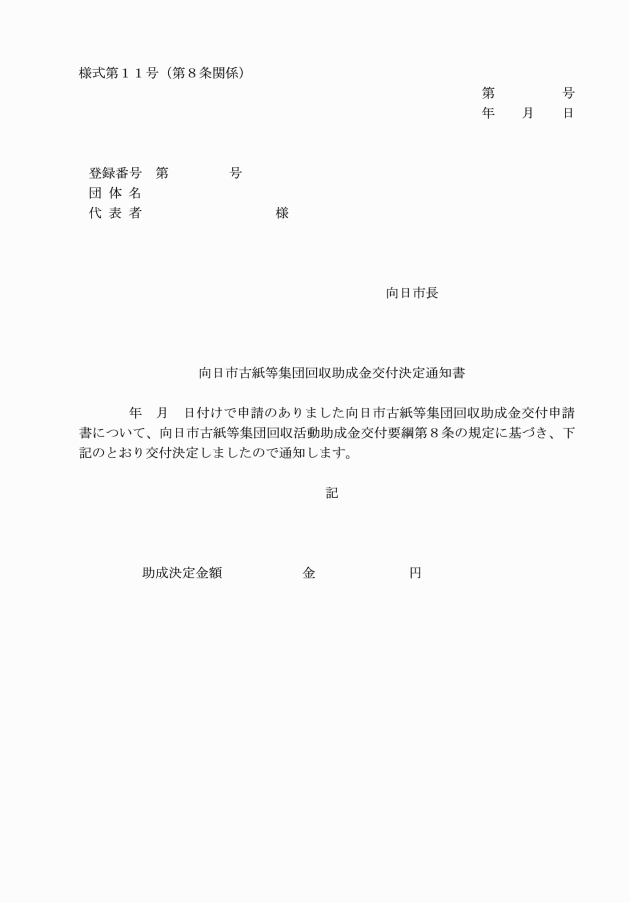 様式第１１号（第８条関係）

第　　　　号
年　　月　　日

登録番号　第　　　　号
団 体 名
代 表 者　　　　　　　　様

向日市長

向日市古紙等集団回収助成金交付決定通知書

年　月　日付けで申請のありました向日市古紙等集団回収助成金交付申請書について、向日市古紙等集団回収活動助成金交付要綱第８条の規定に基づき、下記のとおり交付決定しましたので通知します。

記

助成決定金額　　　　金　　　　円